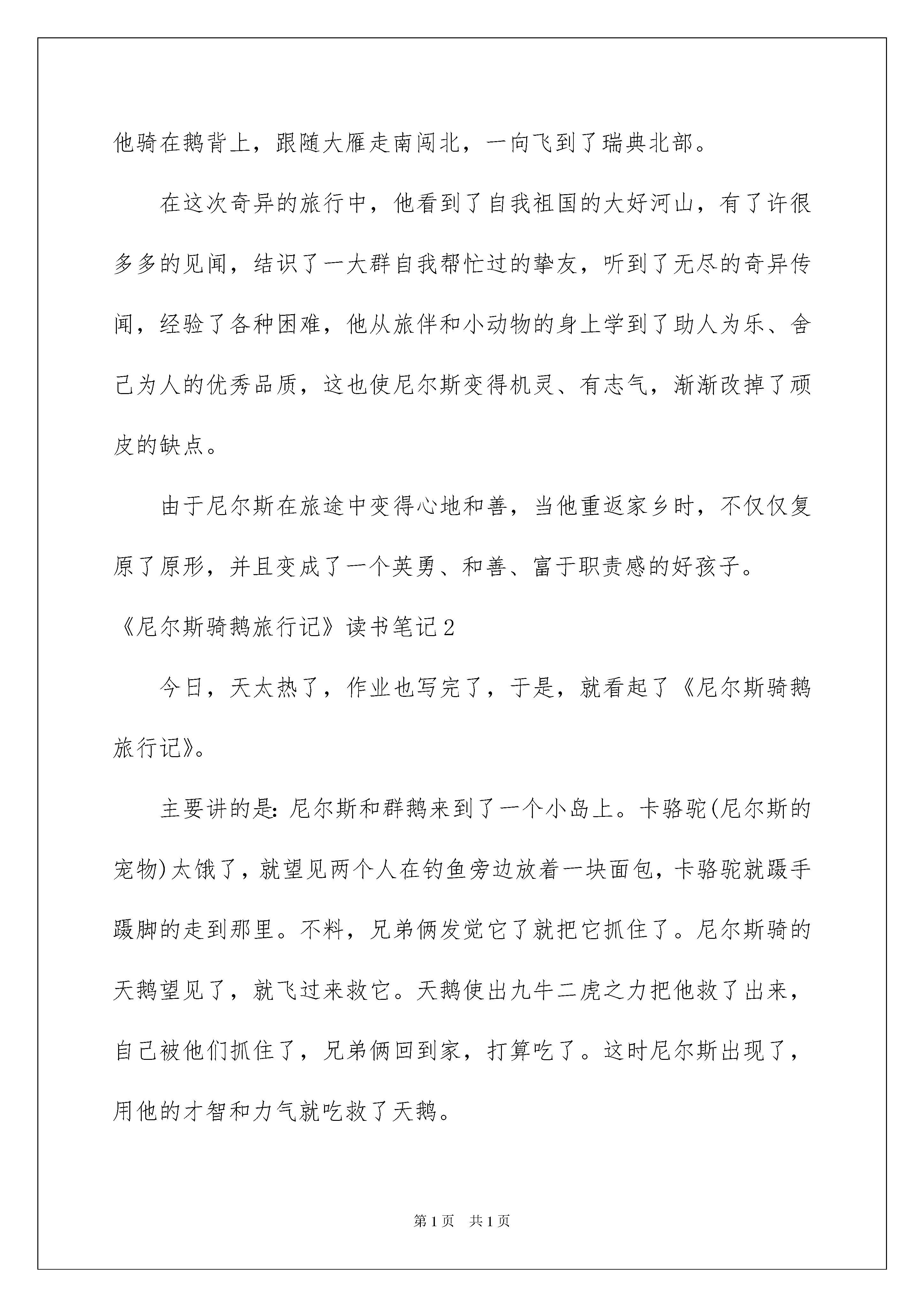 他骑在鹅背上，跟随大雁走南闯北，一向飞到了瑞典北部。

在这次奇异的旅行中，他看到了自我祖国的大好河山，有了许很多多的见闻，结识了一大群自我帮忙过的挚友，听到了无尽的奇异传闻，经验了各种困难，他从旅伴和小动物的身上学到了助人为乐、舍己为人的优秀品质，这也使尼尔斯变得机灵、有志气，渐渐改掉了顽皮的缺点。

由于尼尔斯在旅途中变得心地和善，当他重返家乡时，不仅仅复原了原形，并且变成了一个英勇、和善、富于职责感的好孩子。

《尼尔斯骑鹅旅行记》读书笔记2

今日，天太热了，作业也写完了，于是，就看起了《尼尔斯骑鹅旅行记》。

主要讲的是：尼尔斯和群鹅来到了一个小岛上。卡骆驼(尼尔斯的宠物)太饿了，就望见两个人在钓鱼旁边放着一块面包，卡骆驼就蹑手蹑脚的走到那里。不料，兄弟俩发觉它了就把它抓住了。尼尔斯骑的天鹅望见了，就飞过来救它。天鹅使出九牛二虎之力把他救了出来，自己被他们抓住了，兄弟俩回到家，打算吃了。这时尼尔斯出现了，用他的才智和力气就吃救了天鹅。

第1页 共1页